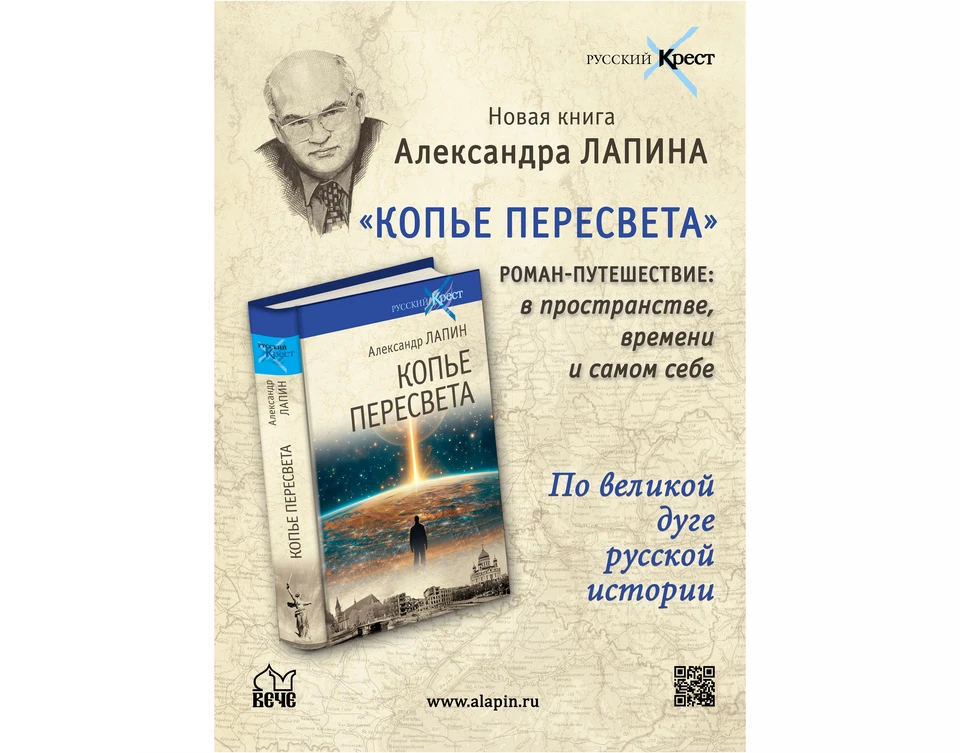 РУССКИЙ Крест

Новая книга
Александра ЛАПИНА

«КОПЬЕ ПЕРЕСВЕТА»

РОМАН-ПУТЕШЕСТВИЕ:
в пространстве,
времени
и самом себе

РУССКИЙ Крест

Александр ЛАПИН
КОПЬЕ ПЕРЕСВЕТА

РУССКИЙ Крест
Александр ЛАПИН
КОПЬЕ ПЕРЕСВЕТА

По великой
дуге
русской
истории

ВЕЧЕ

www.alapin.ru